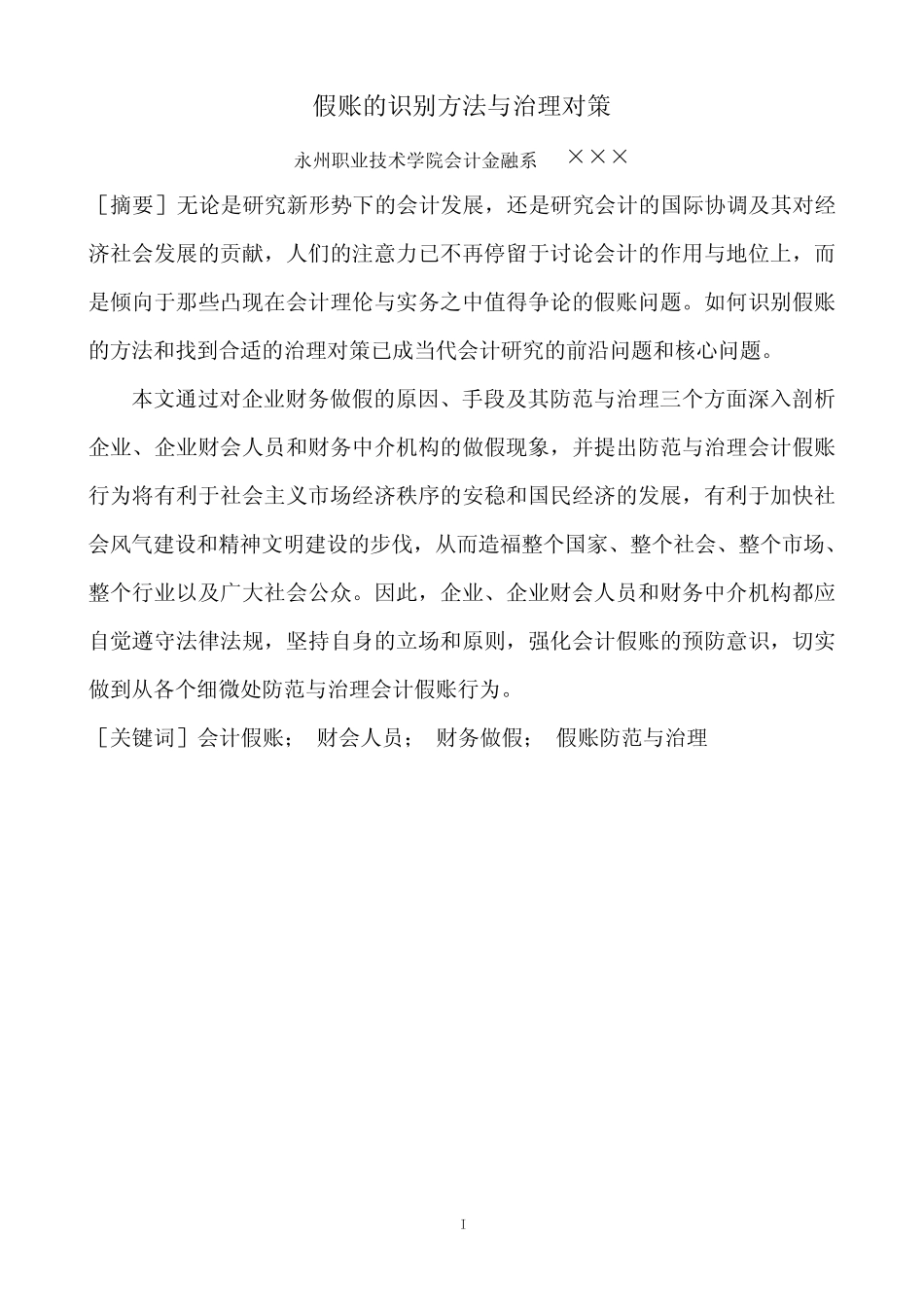 假账的识别方法与治理对策

永州职业技术学院会计金融系　×××

［摘要］无论是研究新形势下的会计发展，还是研究会计的国际协调及其对经济社会发展的贡献，人们的注意力已不再停留于讨论会计的作用与地位上，而是倾向于那些凸现在会计理伦与实务之中值得争论的假账问题。如何识别假账的方法和找到合适的治理对策已成当代会计研究的前沿问题和核心问题。

本文通过对企业财务做假的原因、手段及其防范与治理三个方面深入剖析企业、企业财会人员和财务中介机构的做假现象，并提出防范与治理会计假账行为将有利于社会主义市场经济秩序的安稳和国民经济的发展，有利于加快社会风气建设和精神文明建设的步伐，从而造福整个国家、整个社会、整个市场、整个行业以及广大社会公众。因此，企业、企业财会人员和财务中介机构都应自觉遵守法律法规，坚持自身的立场和原则，强化会计假账的预防意识，切实做到从各个细微处防范与治理会计假账行为。

［关键词］会计假账；　财会人员；　财务做假；　假账防范与治理

I